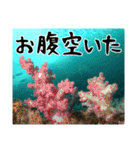 お腹空いた